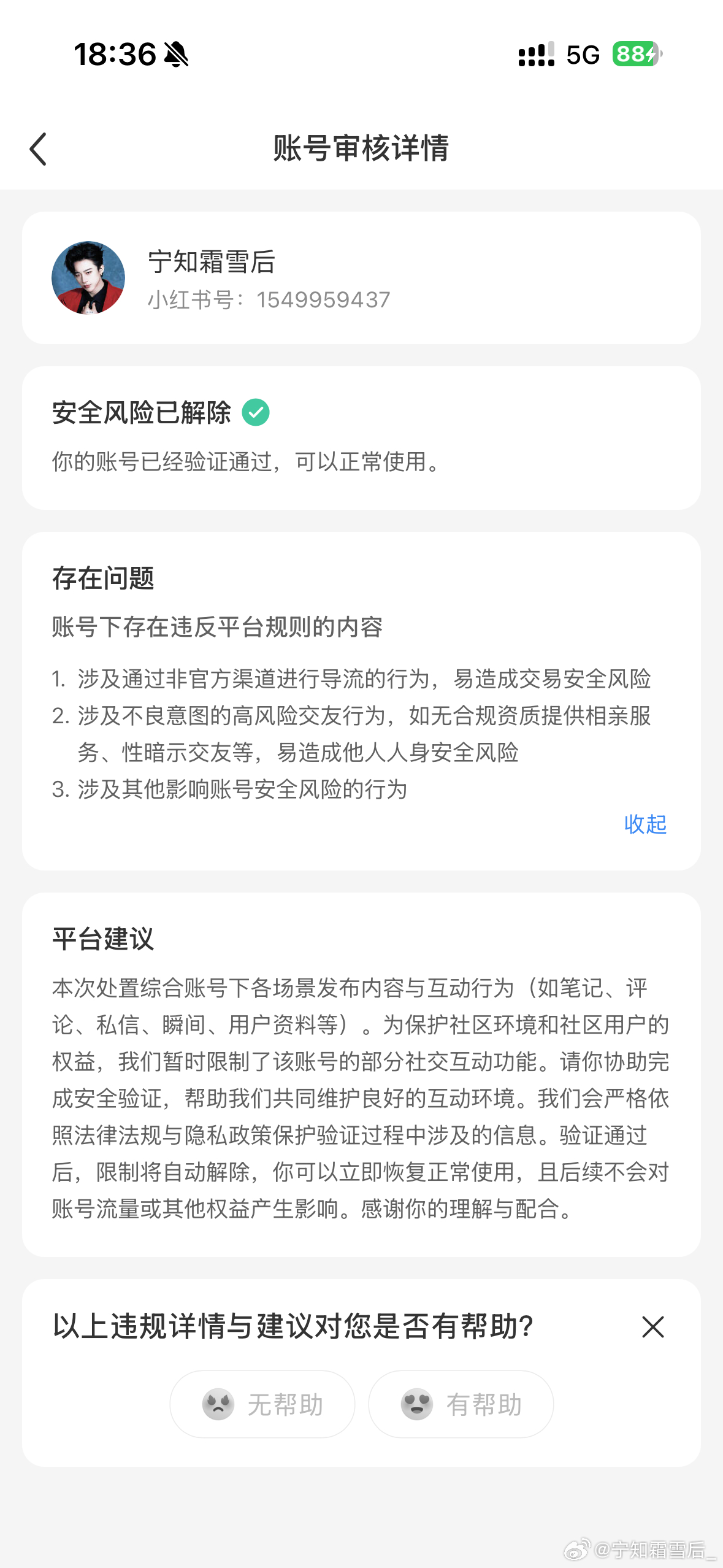 18:36

5G 88

账号审核详情

宁知霜雪后
小红书号：1549959437

安全风险已解除

你的账号已经验证通过，可以正常使用。

存在问题

账号下存在违反平台规则的内容

1. 涉及通过非官方渠道进行导流的行为，易造成交易安全风险
2. 涉及不良意图的高风险交友行为，如无合规资质提供相亲服务、性暗示交友等，易造成他人人身安全风险
3. 涉及其他影响账号安全风险的行为

收起

平台建议

本次处置综合账号下各场景发布内容与互动行为（如笔记、评论、私信、瞬间、用户资料等）。为保护社区环境和社区用户的权益，我们暂时限制了该账号的部分社交互动功能。请你协助完成安全验证，帮助我们共同维护良好的互动环境。我们会严格依照法律法规与隐私政策保护验证过程中涉及的信息。验证通过后，限制将自动解除，你可以立即恢复正常使用，且后续不会对账号流量或其他权益产生影响。感谢你的理解与配合。

以上违规详情与建议对您是否有帮助？

无帮助

有帮助

@宁知霜雪后_